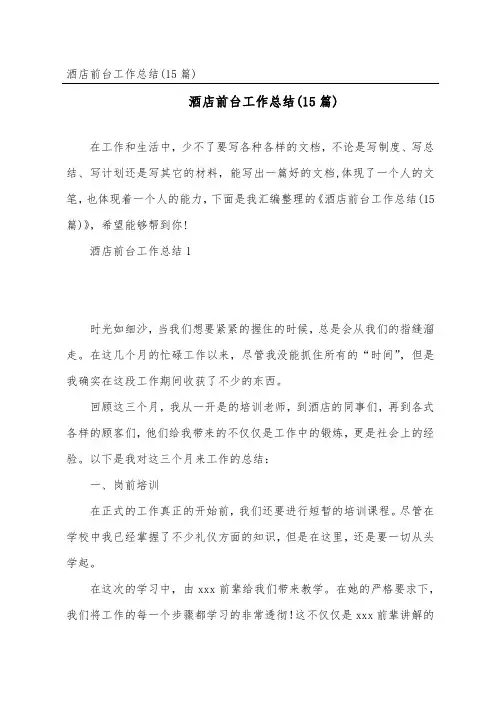 酒店前台工作总结(15篇)

酒店前台工作总结(15篇)

在工作和生活中，少不了要写各种各样的文档，不论是写制度、写总结、写计划还是写其它的材料，能写出一篇好的文档,体现了一个人的文笔，也体现着一个人的能力，下面是我汇编整理的《酒店前台工作总结(15篇)》，希望能够帮到你!

酒店前台工作总结1

时光如细沙，当我们想要紧紧的握住的时候，总是会从我们的指缝溜走。在这几个月的忙碌工作以来，尽管我没能抓住所有的“时间”，但是我确实在这段工作期间收获了不少的东西。

回顾这三个月，我从一开是的培训老师，到酒店的同事们，再到各式各样的顾客们，他们给我带来的不仅仅是工作中的锻炼，更是社会上的经验。以下是我对这三个月来工作的总结：

一、岗前培训

在正式的工作真正的开始前，我们还要进行短暂的培训课程。尽管在学校中我已经掌握了不少礼仪方面的知识，但是在这里，还是要一切从头学起。

在这次的学习中，由xxx前辈给我们带来教学。在她的严格要求下，我们将工作的每一个步骤都学习的非常透彻!这不仅仅是xxx前辈讲解的